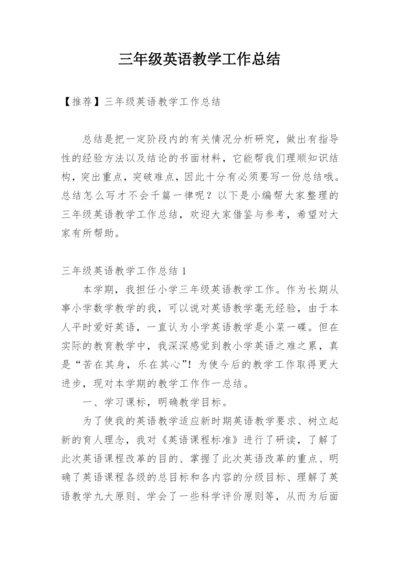 三年级英语教学工作总结

【推荐】三年级英语教学工作总结

总结是把一定阶段内的有关情况分析研究，做出有指导性的经验方法以及结论的书面材料，它能帮我们理顺知识结构，突出重点，突破难点，因此十分有必须要写一份总结哦。总结怎么写才不会千篇一律呢？以下是小编帮大家整理的三年级英语教学工作总结，欢迎大家借鉴与参考，希望对大家有所帮助。

三年级英语教学工作总结1

本学期，我担任小学三年级英语教学工作。作为长期从事小学数学教学的我，可以说对英语教学毫无经验，由于本人平时爱好英语，一直认为小学英语教学是小菜一碟。但在实际的教育教学中，我深深感觉到教小学英语之难之累，真是“苦在其身，乐在其心”！为使今后的教学工作取得更大进步，现对本学期的教学工作作一总结。

一、学习课标，明确教学目标。

为了使我的英语教学适应新时期英语教学要求、树立起新的育人理念，我对《英语课程标准》进行了研读，了解了此次英语课程改革的目的、掌握了此次英语改革的重点、明确了英语课程各级的总目标和各内容的分级目标、理解了英语教学九大原则、学会了一些科学评价原则等，从而为后面